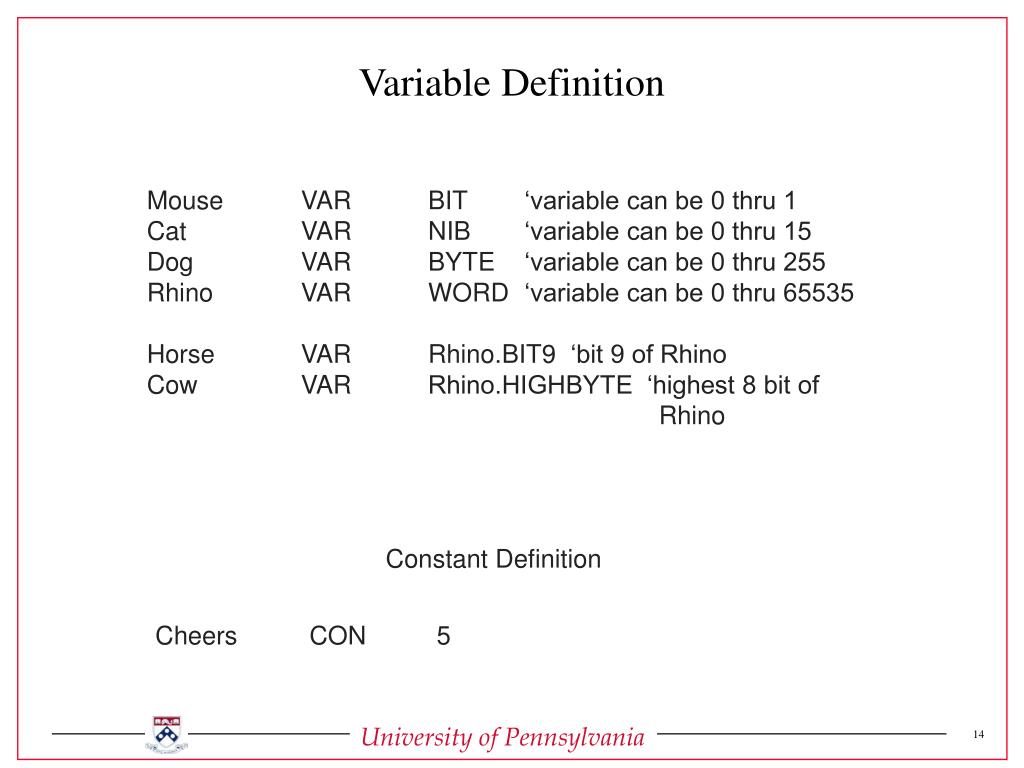 Variable Definition

Mouse VAR BIT ‘variable can be 0 thru 1
Cat VAR NIB ‘variable can be 0 thru 15
Dog VAR BYTE ‘variable can be 0 thru 255
Rhino VAR WORD ‘variable can be 0 thru 65535

Horse VAR Rhino.BIT9 ‘bit 9 of Rhino
Cow VAR Rhino.HIGHBYTE ‘highest 8 bit of Rhino

Constant Definition

Cheers CON 5

University of Pennsylvania

14